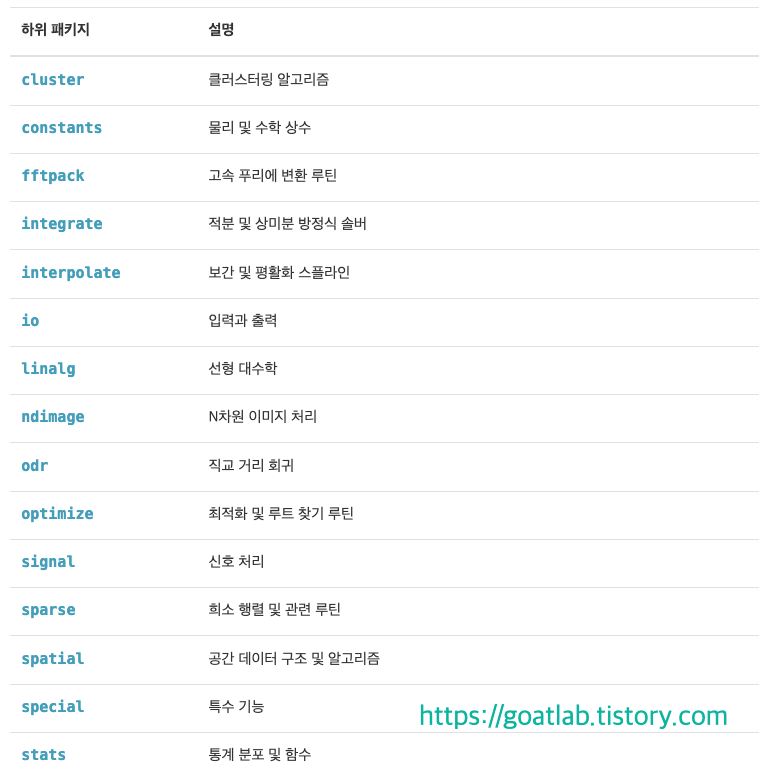 | 하위 패키지 | 설명 |
|---|---|
| cluster | 클러스터링 알고리즘 |
| constants | 물리 및 수학 상수 |
| fftpack | 고속 푸리에 변환 루틴 |
| integrate | 적분 및 상미분 방정식 솔버 |
| interpolate | 보간 및 평활화 스플라인 |
| io | 입력과 출력 |
| linalg | 선형 대수학 |
| ndimage | N차원 이미지 처리 |
| odr | 직교 거리 회귀 |
| optimize | 최적화 및 루트 찾기 루틴 |
| signal | 신호 처리 |
| sparse | 희소 행렬 및 관련 루틴 |
| spatial | 공간 데이터 구조 및 알고리즘 |
| special | 특수 기능 |
| stats | 통계 분포 및 함수 |

https://goatlab.tistory.com